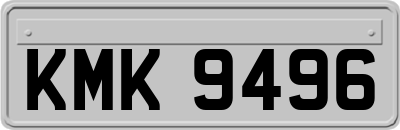 KMK 9496